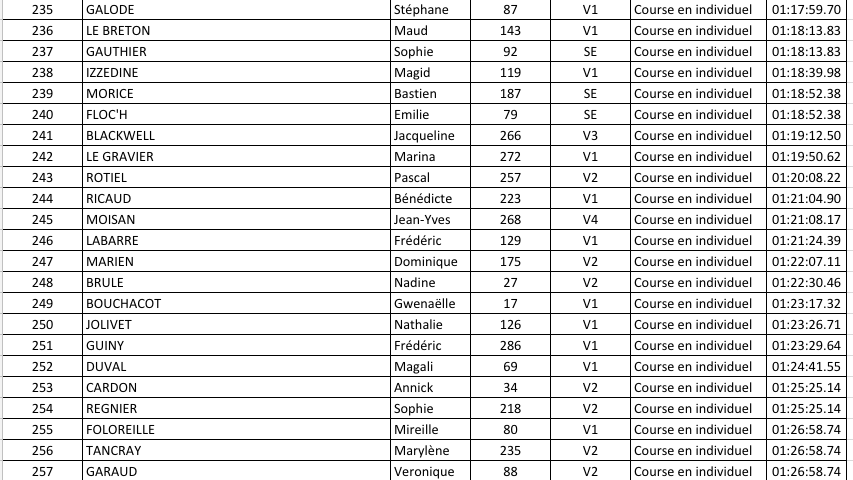 | 235 | GALODE | Stéphane | 87 | V1 | Course en individuel | 01:17:59.70 |
|---|---|---|---|---|---|---|
| 236 | LE BRETON | Maud | 143 | V1 | Course en individuel | 01:18:13.83 |
| 237 | GAUTHIER | Sophie | 92 | SE | Course en individuel | 01:18:13.83 |
| 238 | IZZEDINE | Magid | 119 | V1 | Course en individuel | 01:18:39.98 |
| 239 | MORICE | Bastien | 187 | SE | Course en individuel | 01:18:52.38 |
| 240 | FLOC'H | Emilie | 79 | SE | Course en individuel | 01:18:52.38 |
| 241 | BLACKWELL | Jacqueline | 266 | V3 | Course en individuel | 01:19:12.50 |
| 242 | LE GRAVIER | Marina | 272 | V1 | Course en individuel | 01:19:50.62 |
| 243 | ROTIEL | Pascal | 257 | V2 | Course en individuel | 01:20:08.22 |
| 244 | RICAUD | Bénédicte | 223 | V1 | Course en individuel | 01:21:04.90 |
| 245 | MOISAN | Jean-Yves | 268 | V4 | Course en individuel | 01:21:08.17 |
| 246 | LABARRE | Frédéric | 129 | V1 | Course en individuel | 01:21:24.39 |
| 247 | MARIEN | Dominique | 175 | V2 | Course en individuel | 01:22:07.11 |
| 248 | BRULE | Nadine | 27 | V2 | Course en individuel | 01:22:30.46 |
| 249 | BOUCHACOT | Gwenaëlle | 17 | V1 | Course en individuel | 01:23:17.32 |
| 250 | JOLIVET | Nathalie | 126 | V1 | Course en individuel | 01:23:26.71 |
| 251 | GUINY | Frédéric | 286 | V1 | Course en individuel | 01:23:29.64 |
| 252 | DUVAL | Magali | 69 | V1 | Course en individuel | 01:24:41.55 |
| 253 | CARDON | Annick | 34 | V2 | Course en individuel | 01:25:25.14 |
| 254 | REGNIER | Sophie | 218 | V2 | Course en individuel | 01:25:25.14 |
| 255 | FOLOREILLE | Mireille | 80 | V1 | Course en individuel | 01:26:58.74 |
| 256 | TANCRAY | Marylène | 235 | V2 | Course en individuel | 01:26:58.74 |
| 257 | GARAUD | Veronique | 88 | V2 | Course en individuel | 01:26:58.74 |